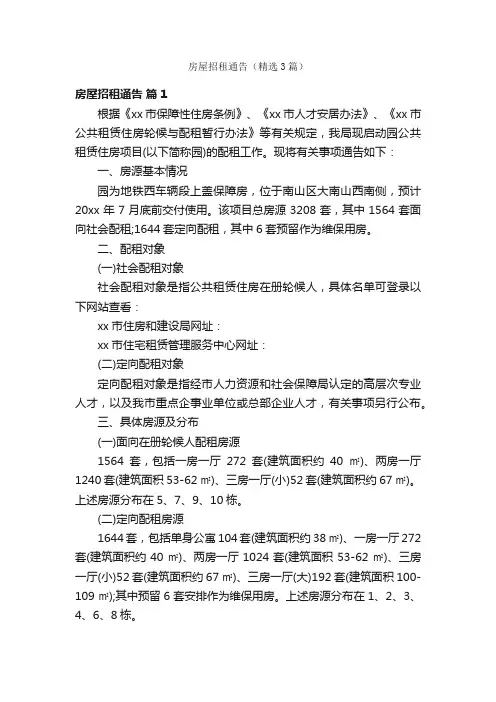 房屋招租通告（精选3篇）

房屋招租通告 篇1

根据《xx市保障性住房条例》、《xx市人才安居办法》、《xx市公共租赁住房轮候与配租暂行办法》等有关规定，我局现启动园公共租赁住房项目(以下简称园)的配租工作。现将有关事项通告如下：

一、房源基本情况

园为地铁西车辆段上盖保障房，位于南山区大南山西南侧，预计20xx年7月底前交付使用。该项目总房源3208套，其中1564套面向社会配租;1644套定向配租，其中6套预留作为维保用房。

二、配租对象

(一)社会配租对象

社会配租对象是指公共租赁住房在册轮候人，具体名单可登录以下网站查看：

xx市住房和建设局网址：

xx市住宅租赁管理服务中心网址：

(二)定向配租对象

定向配租对象是指经市人力资源和社会保障局认定的高层次专业人才，以及我市重点企事业单位或总部企业人才，有关事项另行公布。

三、具体房源及分布

(一)面向在册轮候人配租房源

1564套，包括一房一厅272套(建筑面积约40㎡)、两房一厅1240套(建筑面积53-62㎡)、三房一厅(小)52套(建筑面积约67㎡)。上述房源分布在5、7、9、10栋。

(二)定向配租房源

1644套，包括单身公寓104套(建筑面积约38㎡)、一房一厅272套(建筑面积约40㎡)、两房一厅1024套(建筑面积53-62㎡)、三房一厅(小)52套(建筑面积约67㎡)、三房一厅(大)192套(建筑面积100-109㎡);其中预留6套安排作为维保用房。上述房源分布在1、2、3、4、6、8栋。